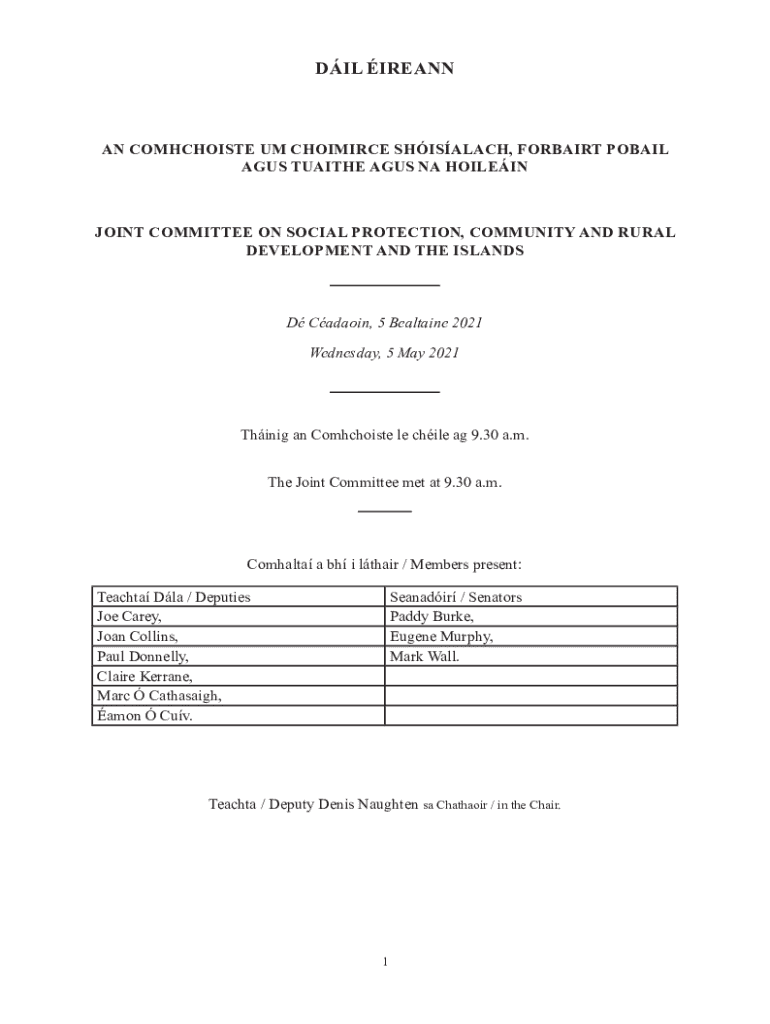 DÁIL ÉIREANN

AN COMHCHOISTE UM CHOIMIRCE SHÓISÍALACH, FORBAIRT POBAIL AGUS TUAITHE AGUS NA HOILEÁIN

JOINT COMMITTEE ON SOCIAL PROTECTION, COMMUNITY AND RURAL DEVELOPMENT AND THE ISLANDS

Dé Céadaoin, 5 Bealtaine 2021

Wednesday, 5 May 2021

Tháinig an Comhchoiste le chéile ag 9.30 a.m.

The Joint Committee met at 9.30 a.m.

Comhaltaí a bhí i láthair / Members present:

| Teachtaí Dála / Deputies | Seanadóirí / Senators |
|---|---|
| Joe Carey, | Paddy Burke, |
| Joan Collins, | Eugene Murphy, |
| Paul Donnelly, | Mark Wall. |
| Claire Kerrane, | |
| Marc Ó Cathasaigh, | |
| Éamon Ó Cuív. | |

Teachta / Deputy Denis Naughten sa Chathaoir / in the Chair.

1